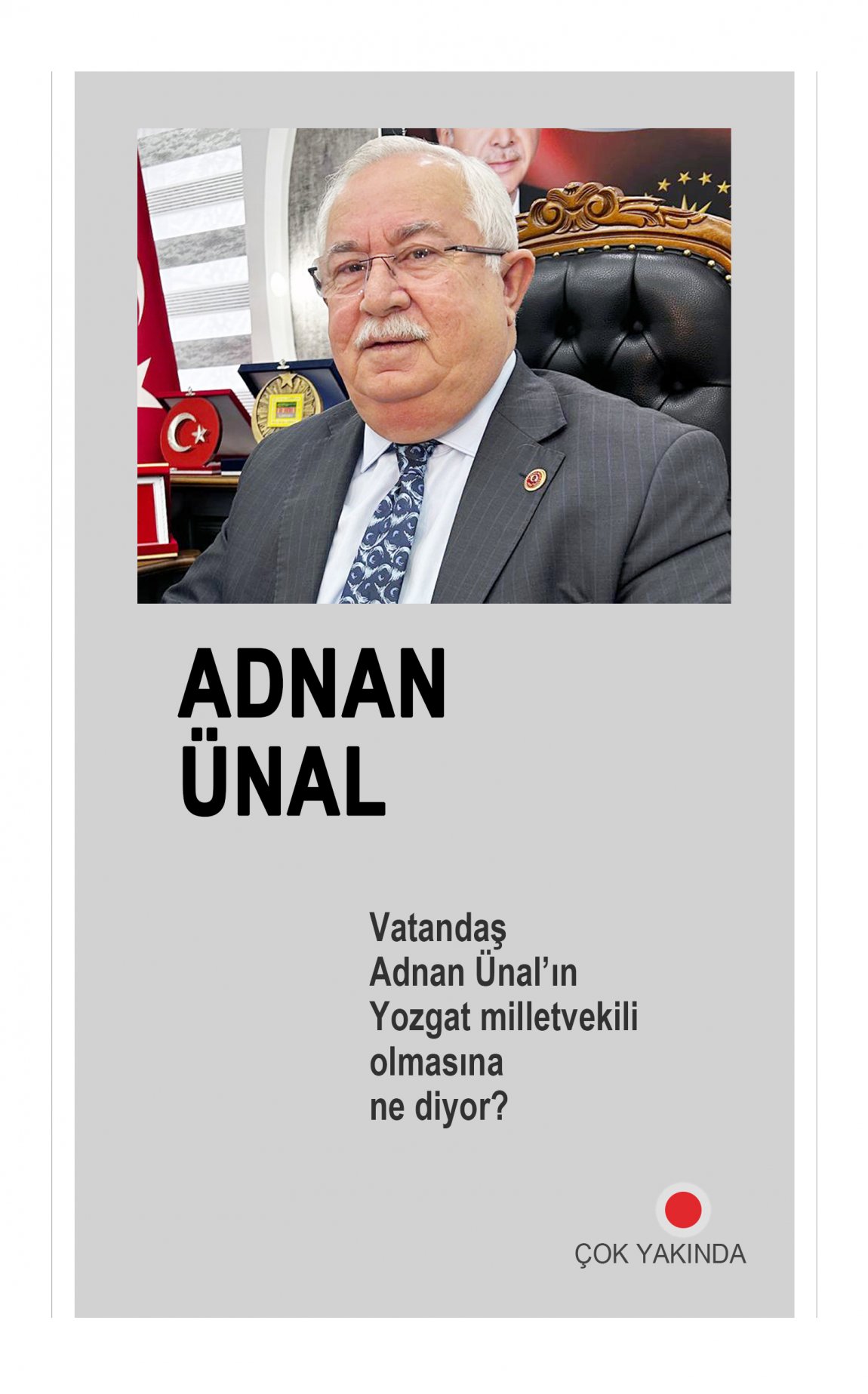 ADNAN
ÜNAL

Vatandaş Adnan Ünal'ın Yozgat milletvekili olmasına ne diyor?

ÇOK YAKINDA